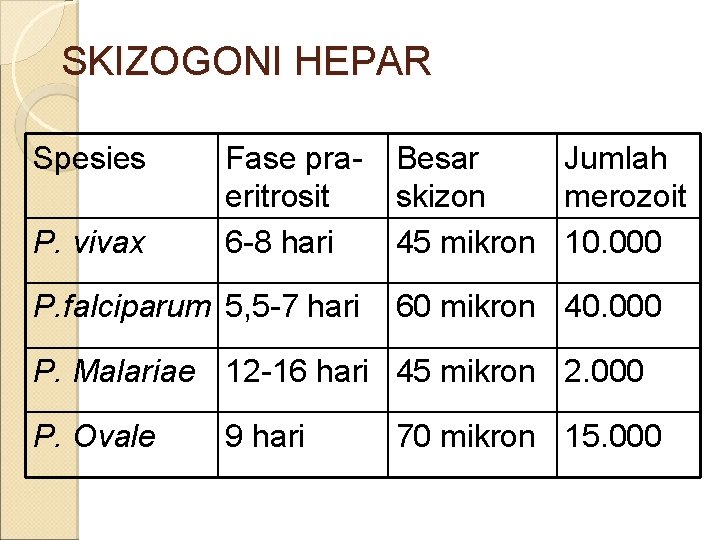 SKIZOGONI HEPAR

| Spesies | Fase pra-eritrosit | Besar skizon | Jumlah merozoit |
|---|---|---|---|
| P. vivax | 6-8 hari | 45 mikron | 10.000 |
| P.falciparum | 5,5-7 hari | 60 mikron | 40.000 |
| P. Malariae | 12-16 hari | 45 mikron | 2.000 |
| P. Ovale | 9 hari | 70 mikron | 15.000 |